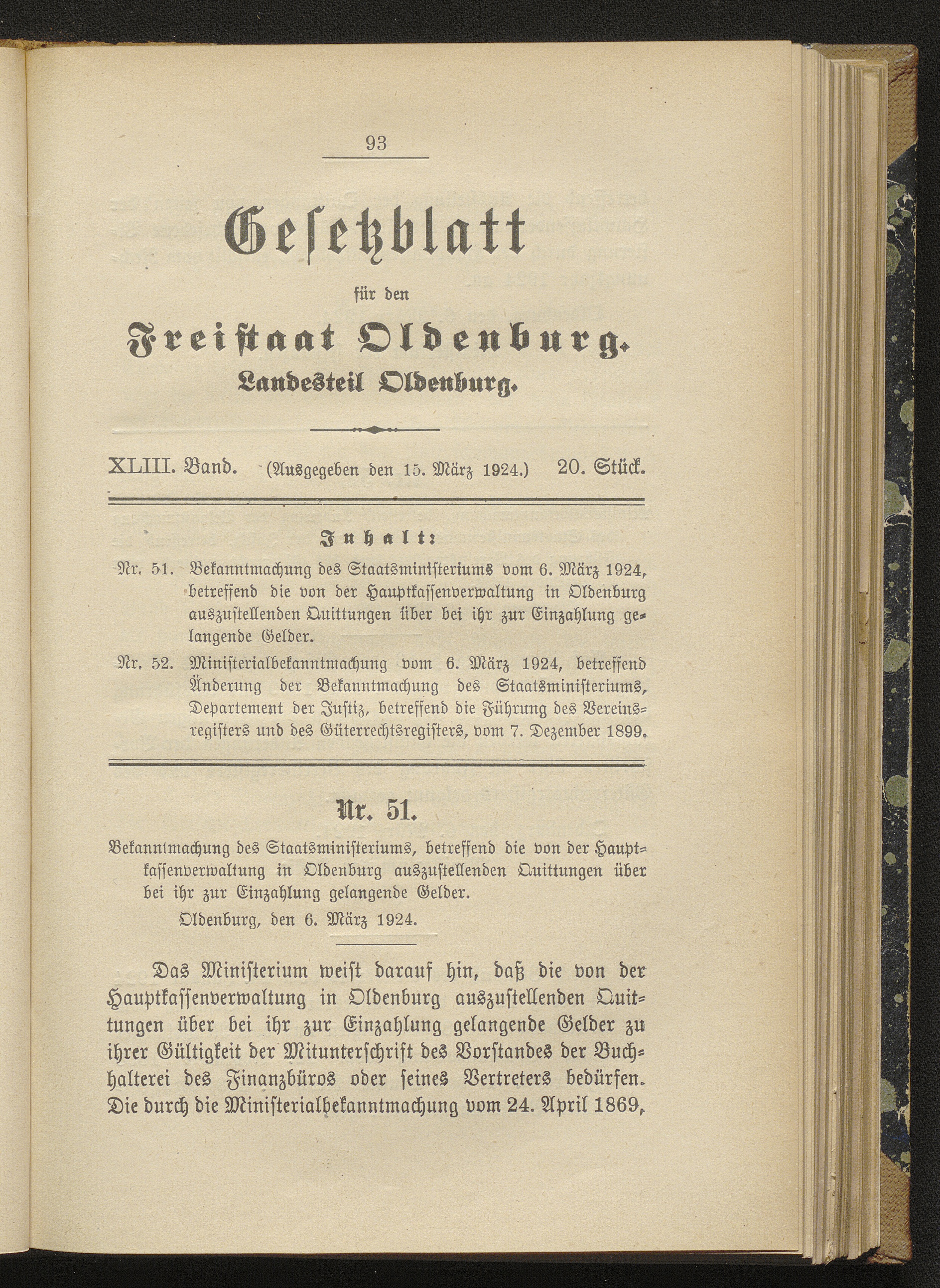 93

Gesetzblatt

für den

Freistaat Oldenburg.

Landesteil Oldenburg.

XLIII. Band. (Ausgegeben den 15. März 1924.) 20. Stück.

Inhalt:

Nr. 51. Bekanntmachung des Staatsministeriums vom 6. März 1924, betreffend die von der Hauptkassenverwaltung in Oldenburg auszustellenden Quittungen über bei ihr zur Einzahlung gelangende Gelder.

Nr. 52. Ministerialbekanntmachung vom 6. März 1924, betreffend Änderung der Bekanntmachung des Staatsministeriums, Departement der Justiz, betreffend die Führung des Vereinsregisters und des Güterrechtsregisters, vom 7. Dezember 1899.

Nr. 51.

Bekanntmachung des Staatsministeriums, betreffend die von der Hauptkassenverwaltung in Oldenburg auszustellenden Quittungen über bei ihr zur Einzahlung gelangende Gelder.

Oldenburg, den 6. März 1924.

Das Ministerium weist darauf hin, daß die von der Hauptkassenverwaltung in Oldenburg auszustellenden Quittungen über bei ihr zur Einzahlung gelangende Gelder zu ihrer Gültigkeit der Mitunterschrift des Vorstandes der Buchhalterei des Finanzbüros oder seines Vertreters bedürfen. Die durch die Ministerialbekanntmachung vom 24. April 1869,